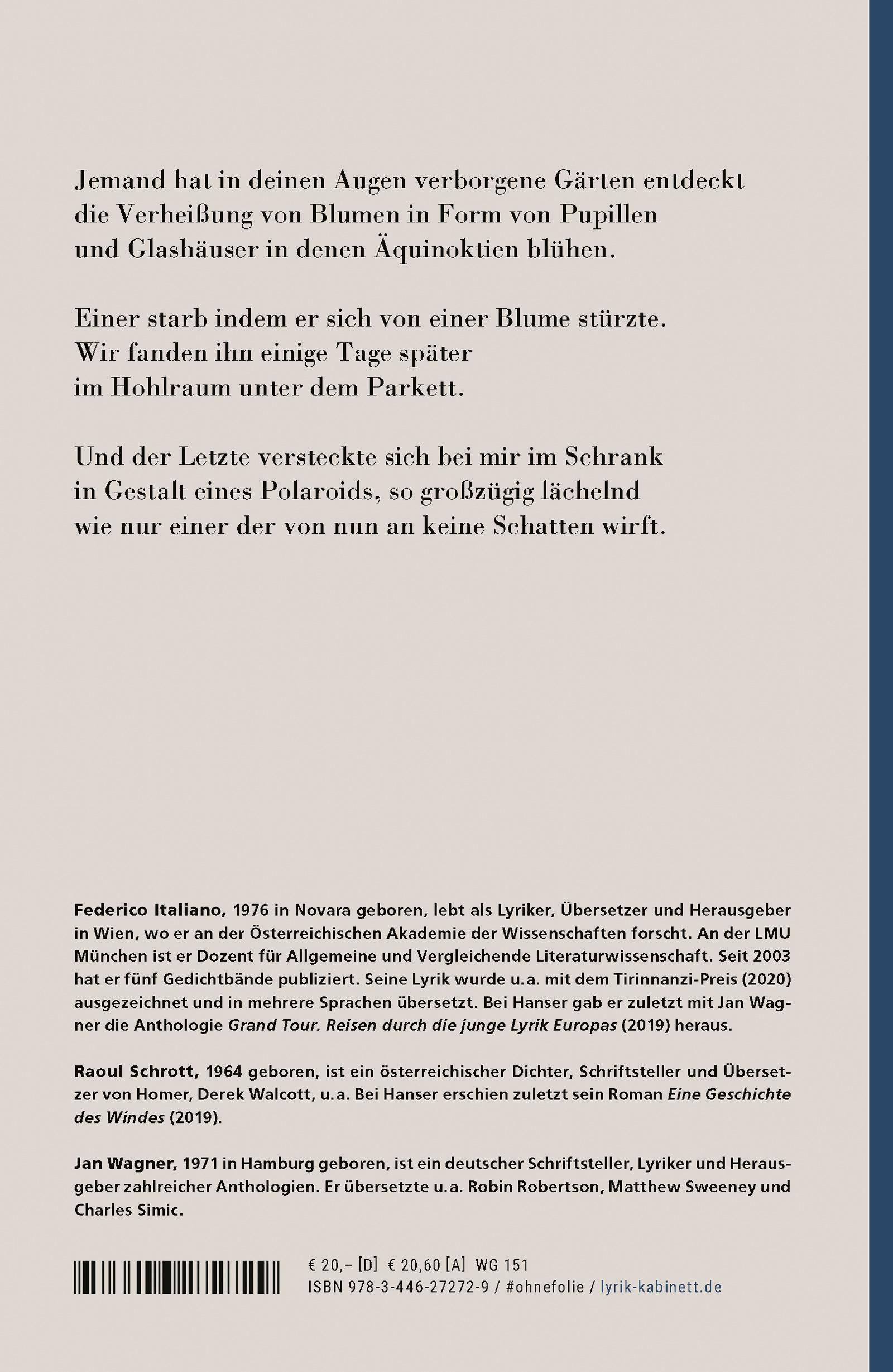 Jemand hat in deinen Augen verborgene Gärten entdeckt
die Verheißung von Blumen in Form von Pupillen
und Glashäuser in denen Äquinoktien blühen.

Einer starb indem er sich von einer Blume stürzte.
Wir fanden ihn einige Tage später
im Hohlraum unter dem Parkett.

Und der Letzte versteckte sich bei mir im Schrank
in Gestalt eines Polaroids, so großzügig lächelnd
wie nur einer der von nun an keine Schatten wirft.

Federico Italiano, 1976 in Novara geboren, lebt als Lyriker, Übersetzer und Herausgeber in Wien, wo er an der Österreichischen Akademie der Wissenschaften forscht. An der LMU München ist er Dozent für Allgemeine und Vergleichende Literaturwissenschaft. Seit 2003 hat er fünf Gedichtbände publiziert. Seine Lyrik wurde u.a. mit dem Tirinnanzi-Preis (2020) ausgezeichnet und in mehrere Sprachen übersetzt. Bei Hanser gab er zuletzt mit Jan Wagner die Anthologie Grand Tour. Reisen durch die junge Lyrik Europas (2019) heraus.

Raoul Schrott, 1964 geboren, ist ein österreichischer Dichter, Schriftsteller und Übersetzer von Homer, Derek Walcott, u.a. Bei Hanser erschien zuletzt sein Roman Eine Geschichte des Windes (2019).

Jan Wagner, 1971 in Hamburg geboren, ist ein deutscher Schriftsteller, Lyriker und Herausgeber zahlreicher Anthologien. Er übersetzte u.a. Robin Robertson, Matthew Sweeney und Charles Simic.

€ 20,– [D] € 20,60 [A] WG 151
ISBN 978-3-446-27272-9 / #ohnefolie / lyrik-kabinett.de